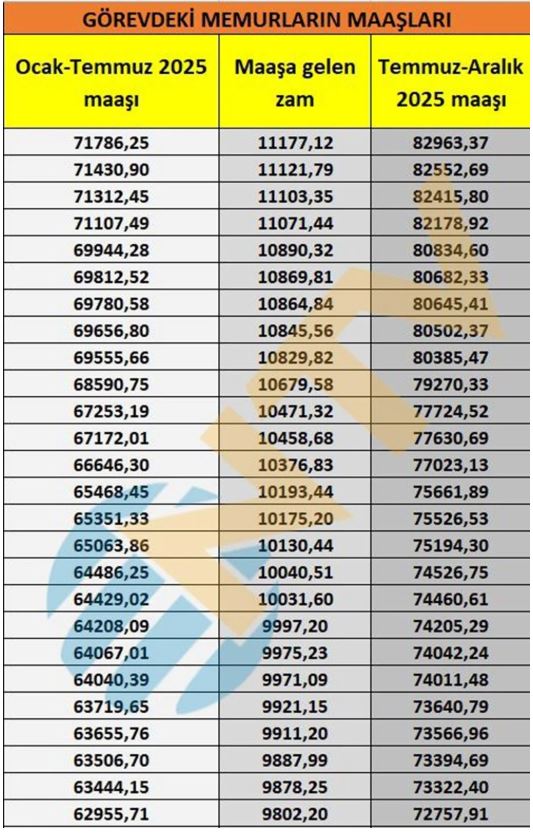 GÖREVDEKİ MEMURLARIN MAAŞLARI

| Ocak-Temmuz 2025 maaşı | Maaşa gelen zam | Temmuz-Aralık 2025 maaşı |
|---|---|---|
| 71786,25 | 11177,12 | 82963,37 |
| 71430,90 | 11121,79 | 82552,69 |
| 71312,45 | 11103,35 | 82415,80 |
| 71107,49 | 11071,44 | 82178,92 |
| 69944,28 | 10890,32 | 80834,60 |
| 69812,52 | 10869,81 | 80682,33 |
| 69780,58 | 10864,84 | 80645,41 |
| 69656,80 | 10845,56 | 80502,37 |
| 69555,66 | 10829,82 | 80385,47 |
| 68590,75 | 10679,58 | 79270,33 |
| 67253,19 | 10471,32 | 77724,52 |
| 67172,01 | 10458,68 | 77630,69 |
| 66646,30 | 10376,83 | 77023,13 |
| 65468,45 | 10193,44 | 75661,89 |
| 65351,33 | 10175,20 | 75526,53 |
| 65063,86 | 10130,44 | 75194,30 |
| 64486,25 | 10040,51 | 74526,75 |
| 64429,02 | 10031,60 | 74460,61 |
| 64208,09 | 9997,20 | 74205,29 |
| 64067,01 | 9975,23 | 74042,24 |
| 64040,39 | 9971,09 | 74011,48 |
| 63719,65 | 9921,15 | 73640,79 |
| 63655,76 | 9911,20 | 73566,96 |
| 63506,70 | 9887,99 | 73394,69 |
| 63444,15 | 9878,25 | 73322,40 |
| 62955,71 | 9802,20 | 72757,91 |